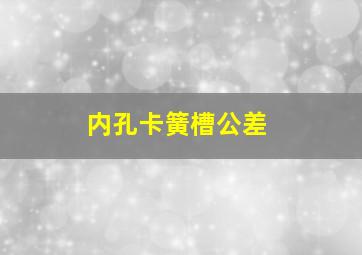 内孔卡簧槽公差